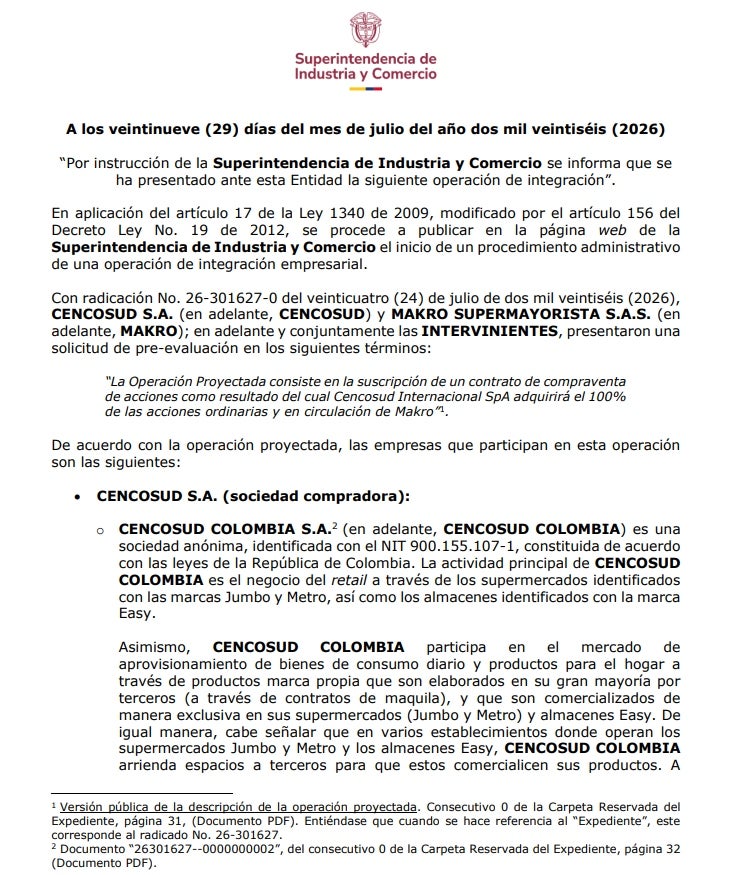 Superintendencia de Industria y Comercio

A los veintinueve (29) días del mes de julio del año dos mil veintiséis (2026)

"Por instrucción de la Superintendencia de Industria y Comercio se informa que se ha presentado ante esta Entidad la siguiente operación de integración".

En aplicación del artículo 17 de la Ley 1340 de 2009, modificado por el artículo 156 del Decreto Ley No. 19 de 2012, se procede a publicar en la página web de la Superintendencia de Industria y Comercio el inicio de un procedimiento administrativo de una operación de integración empresarial.

Con radicación No. 26-301627-0 del veinticuatro (24) de julio de dos mil veintiséis (2026), CENCOSUD S.A. (en adelante, CENCOSUD) y MAKRO SUPERMAYORISTA S.A.S. (en adelante, MAKRO); en adelante y conjuntamente las INTERVINIENTES, presentaron una solicitud de pre-evaluación en los siguientes términos:

"La Operación Proyectada consiste en la suscripción de un contrato de compraventa de acciones como resultado del cual Cencosud Internacional SpA adquirirá el 100% de las acciones ordinarias y en circulación de Makro"$^1$.

De acuerdo con la operación proyectada, las empresas que participan en esta operación son las siguientes:

• CENCOSUD S.A. (sociedad compradora):

o CENCOSUD COLOMBIA S.A.$^2$ (en adelante, CENCOSUD COLOMBIA) es una sociedad anónima, identificada con el NIT 900.155.107-1, constituida de acuerdo con las leyes de la República de Colombia. La actividad principal de CENCOSUD COLOMBIA es el negocio del retail a través de los supermercados identificados con las marcas Jumbo y Metro, así como los almacenes identificados con la marca Easy.

Asimismo, CENCOSUD COLOMBIA participa en el mercado de aprovisionamiento de bienes de consumo diario y productos para el hogar a través de productos marca propia que son elaborados en su gran mayoría por terceros (a través de contratos de maquila), y que son comercializados de manera exclusiva en sus supermercados (Jumbo y Metro) y almacenes Easy. De igual manera, cabe señalar que en varios establecimientos donde operan los supermercados Jumbo y Metro y los almacenes Easy, CENCOSUD COLOMBIA arrienda espacios a terceros para que estos comercialicen sus productos. A

$^1$ Versión pública de la descripción de la operación proyectada. Consecutivo 0 de la Carpeta Reservada del Expediente, página 31, (Documento PDF). Entiéndase que cuando se hace referencia al "Expediente", este corresponde al radicado No. 26-301627.
$^2$ Documento "26301627--0000000002", del consecutivo 0 de la Carpeta Reservada del Expediente, página 32 (Documento PDF).